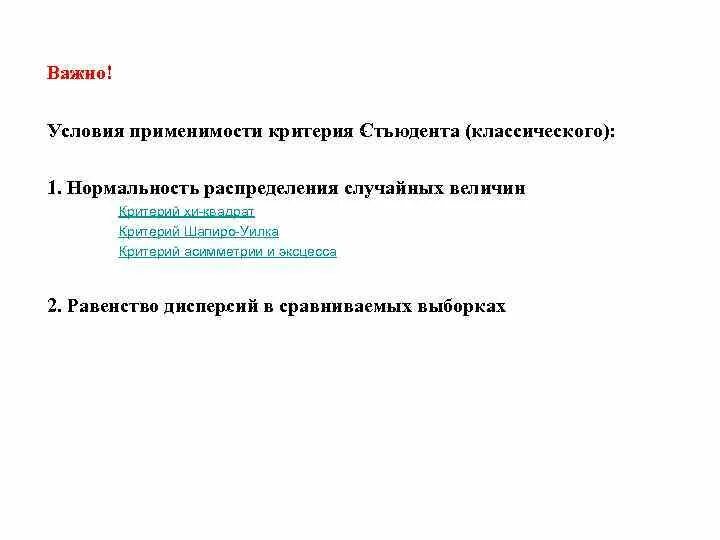 Важно!

Условия применимости критерия Стьюдента (классического):

1. Нормальность распределения случайных величин

Критерий хи-квадрат

Критерий Шапиро-Уилка

Критерий асимметрии и эксцесса

2. Равенство дисперсий в сравниваемых выборках